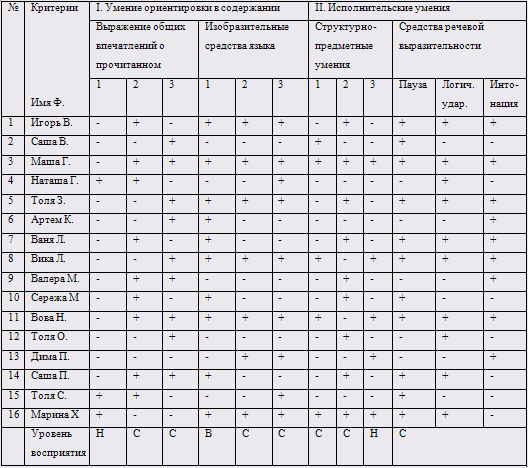 | № | Критерии Имя Ф. | I. Умение ориентировки в содержании | | | | | | II. Исполнительские умения | | | | | |
|---|---|---|---|---|---|---|---|---|---|---|---|---|---|
| | | Выражение общих впечатлений о прочитанном | | | Изобразительные средства языка | | | Структурно-предметные умения | | | Средства речевой выразительности | | |
| | | 1 | 2 | 3 | 1 | 2 | 3 | 1 | 2 | 3 | Пауза | Логич. удар. | Интонация |
| 1 | Игорь В. | - | + | - | + | + | + | - | + | - | + | + | + |
| 2 | Саша В. | - | - | + | - | - | - | + | - | - | + | - | - |
| 3 | Маша Г. | - | + | + | + | + | + | + | + | + | + | + | + |
| 4 | Наташа Г. | + | + | - | - | - | + | - | - | - | - | + | - |
| 5 | Толя З. | - | - | + | + | + | + | - | + | - | + | + | + |
| 6 | Артем К. | - | - | + | + | - | - | - | - | - | - | - | + |
| 7 | Ваня Л. | - | + | - | + | - | - | - | + | - | + | + | + |
| 8 | Вика Л. | - | - | + | + | + | + | + | - | + | + | + | + |
| 9 | Валера М. | - | + | + | - | - | - | - | + | - | - | - | + |
| 10 | Сережа М | - | + | - | + | - | - | - | + | - | + | - | - |
| 11 | Вова Н. | - | + | + | + | + | + | + | - | + | + | + | + |
| 12 | Толя О. | - | - | + | - | - | - | - | + | - | - | + | - |
| 13 | Дима П. | - | - | - | - | + | + | - | - | + | - | - | + |
| 14 | Саша П. | - | + | + | + | - | - | - | + | - | + | + | - |
| 15 | Толя С. | + | + | - | - | - | + | - | - | - | + | - | - |
| 16 | Марина Х | + | - | - | + | + | + | + | + | + | + | + | - |
| | Уровень восприятия | Н | С | С | В | С | С | С | С | Н | С | | |